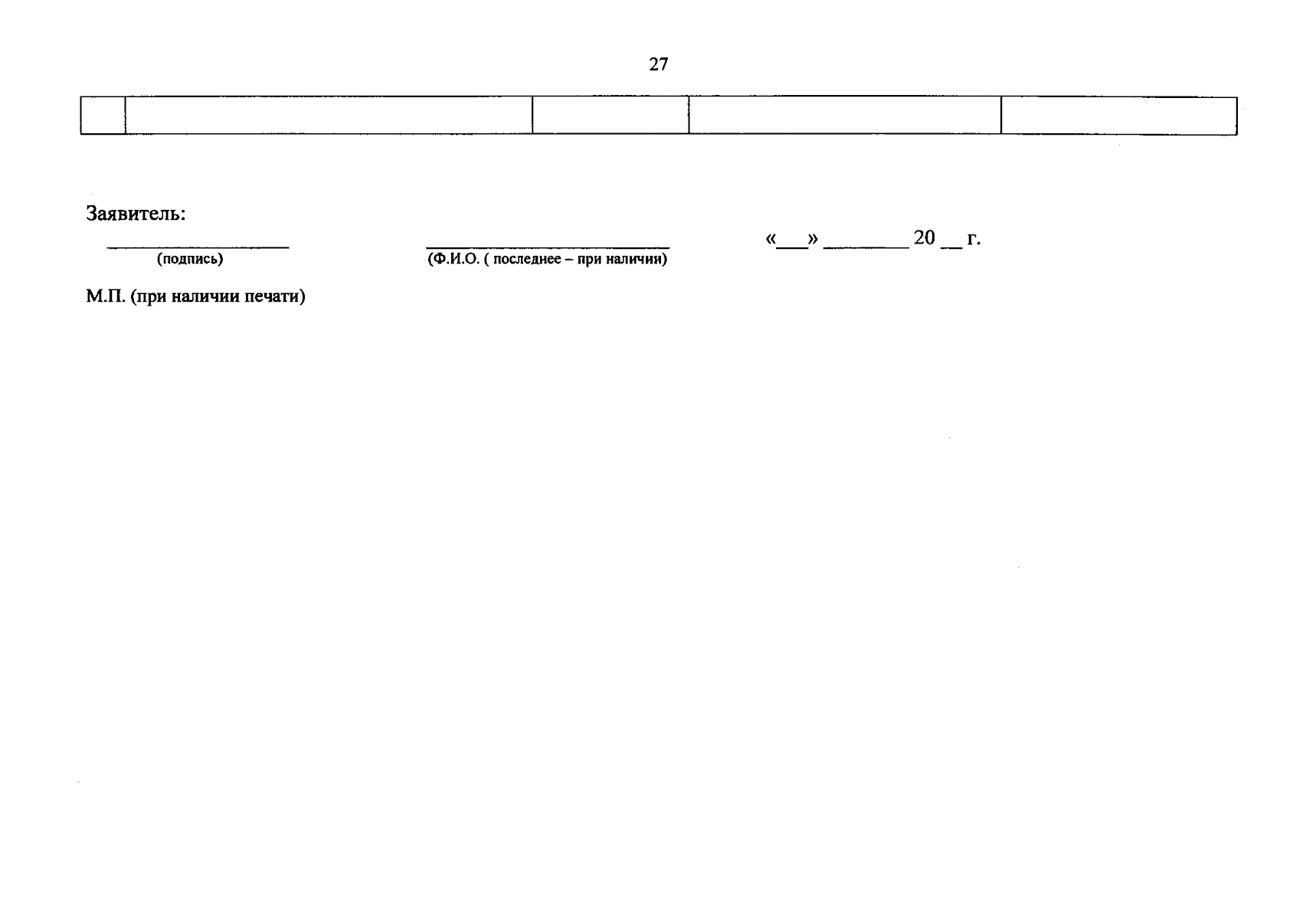 27

Заявитель:

____
(подпись)

____
(Ф.И.О. ( последнее – при наличии)

«____» ____ 20 ____ г.

М.П. (при наличии печати)